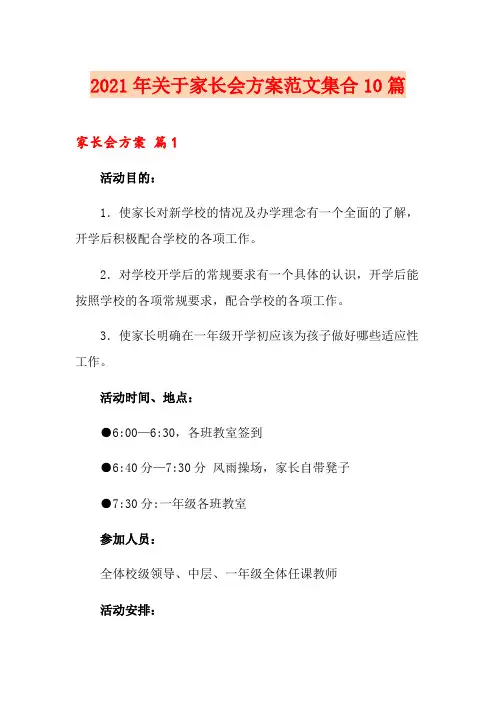 2021年关于家长会方案范文集合10篇

家长会方案 篇1

活动目的：

1．使家长对新学校的情况及办学理念有一个全面的了解，开学后积极配合学校的各项工作。

2．对学校开学后的常规要求有一个具体的认识，开学后能按照学校的各项常规要求，配合学校的各项工作。

3．使家长明确在一年级开学初应该为孩子做好哪些适应性工作。

活动时间、地点：

●6:00—6:30，各班教室签到

●6:40分—7:30分 风雨操场，家长自带凳子

●7:30分:一年级各班教室

参加人员：

全体校级领导、中层、一年级全体任课教师

活动安排：